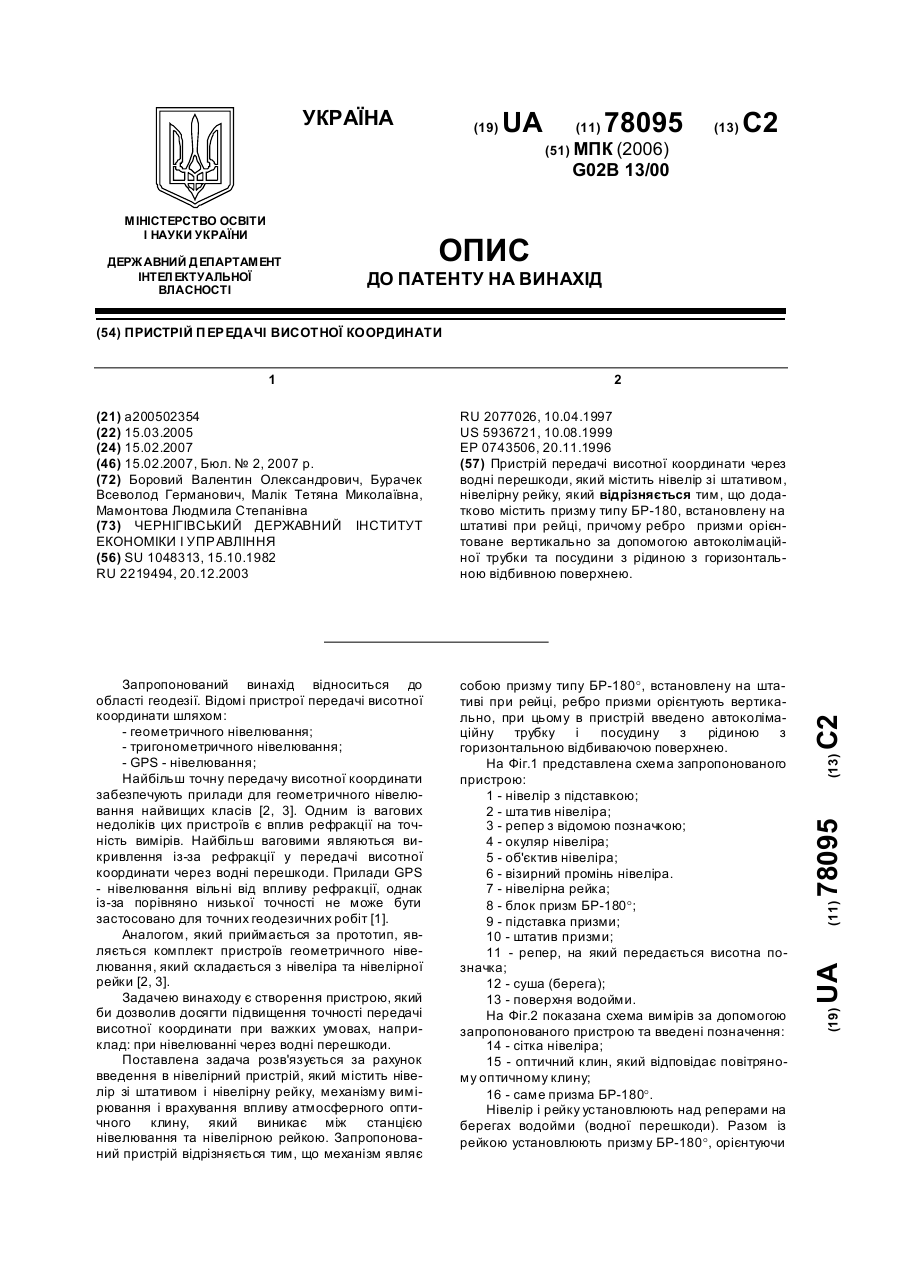 УКРАЇНА

(19) UA (11) 78095 (13) C2

(51) МПК (2006)
G02B 13/00

МІНІСТЕРСТВО ОСВІТИ І НАУКИ УКРАЇНИ

ДЕРЖАВНИЙ ДЕПАРТАМЕНТ ІНТЕЛЕКТУАЛЬНОЇ ВЛАСНОСТІ

ОПИС
ДО ПАТЕНТУ НА ВИНАХІД

(54) ПРИСТРІЙ ПЕРЕДАЧІ ВИСОТНОЇ КООРДИНАТИ

1

(21) a200502354
(22) 15.03.2005
(24) 15.02.2007
(46) 15.02.2007, Бюл. № 2, 2007 р.
(72) Боровий Валентин Олександрович, Бурачек Всеволод Германович, Малік Тетяна Миколаївна, Мамонтова Людмила Степанівна
(73) ЧЕРНІГІВСЬКИЙ ДЕРЖАВНИЙ ІНСТИТУТ ЕКОНОМІКИ І УПРАВЛІННЯ
(56) SU 1048313, 15.10.1982
RU 2219494, 20.12.2003

2

RU 2077026, 10.04.1997
US 5936721, 10.08.1999
EP 0743506, 20.11.1996
(57) Пристрій передачі висотної координати через водні перешкоди, який містить нівелір зі штативом, нівелірну рейку, який відрізняється тим, що додатково містить призму типу БР-180, встановлену на штативі при рейці, причому ребро призми орієнтоване вертикально за допомогою автоколімаційної трубки та посудини з рідиною з горизонтальною відбивною поверхнею.

Запропонований винахід відноситься до області геодезії. Відомі пристрої передачі висотної координати шляхом:
- геометричного нівелювання;
- тригонометричного нівелювання;
- GPS - нівелювання;
Найбільш точну передачу висотної координати забезпечують прилади для геометричного нівелювання найвищих класів [2, 3]. Одним із вагових недоліків цих пристроїв є вплив рефракції на точність вимірів. Найбільш ваговими являються викривлення із-за рефракції у передачі висотної координати через водні перешкоди. Прилади GPS - нівелювання вільні від впливу рефракції, однак із-за порівняно низької точності не може бути застосовано для точних геодезичних робіт [1].
Аналогом, який приймається за прототип, являється комплект пристроїв геометричного нівелювання, який складається з нівеліра та нівелірної рейки [2, 3].
Задачею винаходу є створення пристрою, який би дозволив досягти підвищення точності передачі висотної координати при важких умовах, наприклад: при нівелюванні через водні перешкоди.
Поставлена задача розв'язується за рахунок введення в нівелірний пристрій, який містить нівелір зі штативом і нівелірну рейку, механізму вимірювання і врахування впливу атмосферного оптичного клину, який виникає між станцією нівелювання та нівелірною рейкою. Запропонований пристрій відрізняється тим, що механізм являє собою призму типу БР-180°, встановлену на штативі при рейці, ребро призми орієнтують вертикально, при цьому в пристрій введено автоколімаційну трубку і посудину з рідиною з горизонтальною відбиваючою поверхнею.
На Фіг.1 представлена схема запропонованого пристрою:
1 - нівелір з підставкою;
2 - штатив нівеліра;
3 - репер з відомою позначкою;
4 - окуляр нівеліра;
5 - об'єктив нівеліра;
6 - візирний промінь нівеліра.
7 - нівелірна рейка;
8 - блок призм БР-180°;
9 - підставка призми;
10 - штатив призми;
11 - репер, на який передається висотна позначка;
12 - суша (берега);
13 - поверхня водойми.
На Фіг.2 показана схема вимірів за допомогою запропонованого пристрою та введені позначення:
14 - сітка нівеліра;
15 - оптичний клин, який відповідає повітряному оптичному клину;
16 - саме призма БР-180°.
Нівелір і рейку установлюють над реперами на берегах водойми (водної перешкоди). Разом із рейкою установлюють призму БР-180°, орієнтуючи

(19) UA (11) 78095 (13) C2